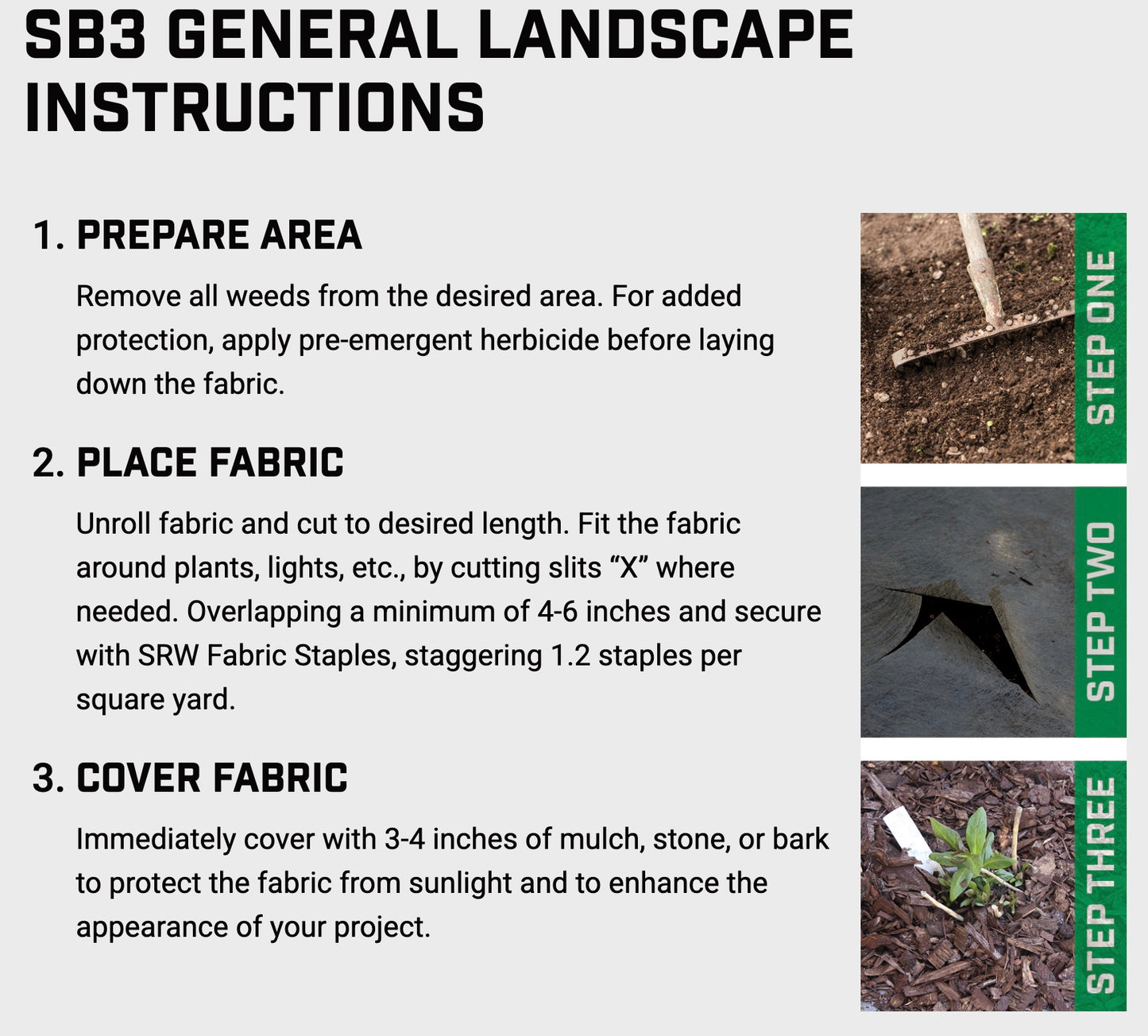 SB3 GENERAL LANDSCAPE INSTRUCTIONS

1. PREPARE AREA

Remove all weeds from the desired area. For added protection, apply pre-emergent herbicide before laying down the fabric.

2. PLACE FABRIC

Unroll fabric and cut to desired length. Fit the fabric around plants, lights, etc., by cutting slits "X" where needed. Overlapping a minimum of 4-6 inches and secure with SRW Fabric Staples, staggering 1.2 staples per square yard.

3. COVER FABRIC

Immediately cover with 3-4 inches of mulch, stone, or bark to protect the fabric from sunlight and to enhance the appearance of your project.

STEP ONE

STEP TWO

STEP THREE